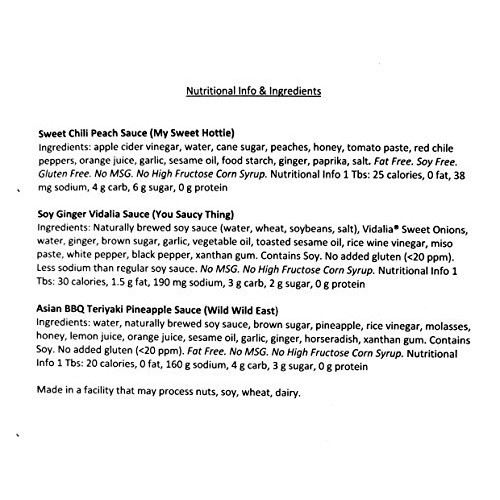 Nutritional Info & Ingredients

Sweet Chili Peach Sauce (My Sweet Hottie)
Ingredients: apple cider vinegar, water, cane sugar, peaches, honey, tomato paste, red chile peppers, orange juice, garlic, sesame oil, food starch, ginger, paprika, salt. Fat Free. Soy Free. Gluten Free. No MSG. No High Fructose Corn Syrup. Nutritional Info 1 Tbs: 25 calories, 0 fat, 38 mg sodium, 4 g carb, 6 g sugar, 0 g protein

Soy Ginger Vidalia Sauce (You Saucy Thing)
Ingredients: Naturally brewed soy sauce (water, wheat, soybeans, salt), Vidalia® Sweet Onions, water, ginger, brown sugar, garlic, vegetable oil, toasted sesame oil, rice wine vinegar, miso paste, white pepper, black pepper, xanthan gum. Contains Soy. No added gluten (<20 ppm). Less sodium than regular soy sauce. No MSG. No High Fructose Corn Syrup. Nutritional Info 1 Tbs: 30 calories, 1.5 g fat, 190 mg sodium, 3 g carb, 2 g sugar, 0 g protein

Asian BBQ Teriyaki Pineapple Sauce (Wild Wild East)
Ingredients: water, naturally brewed soy sauce, brown sugar, pineapple, rice vinegar, molasses, honey, lemon juice, orange juice, sesame oil, garlic, ginger, horseradish, xanthan gum. Contains Soy. No added gluten (<20 ppm). Fat Free. No MSG. No High Fructose Corn Syrup. Nutritional Info 1 Tbs: 20 calories, 0 fat, 160 g sodium, 4 g carb, 3 g sugar, 0 g protein

Made in a facility that may process nuts, soy, wheat, dairy.